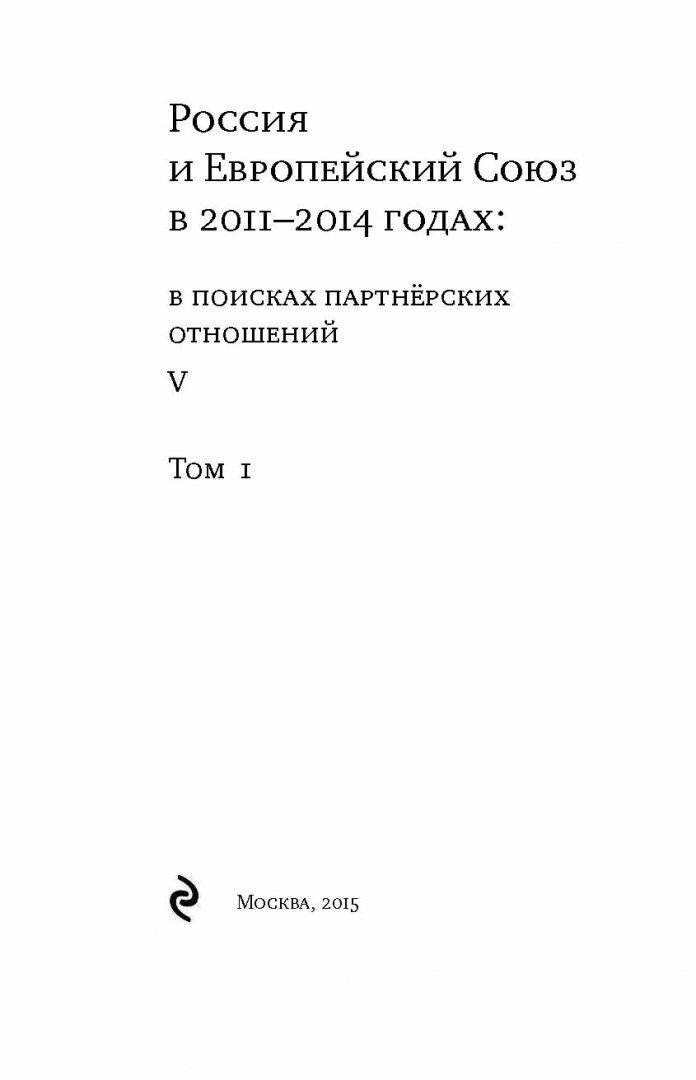 Россия
и Европейский Союз
в 2011–2014 годах:

в поисках партнёрских отношений

V

Том 1

Москва, 2015